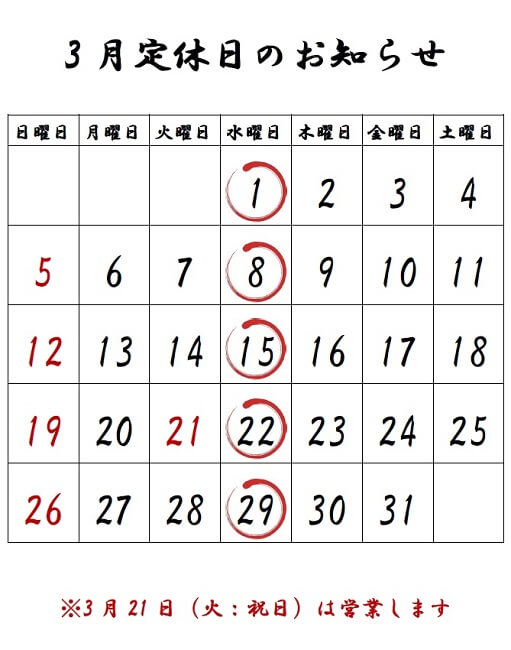 3月定休日のお知らせ

| 日曜日 | 月曜日 | 火曜日 | 水曜日 | 木曜日 | 金曜日 | 土曜日 |
|---|---|---|---|---|---|---|
| | | | 1 | 2 | 3 | 4 |
| 5 | 6 | 7 | 8 | 9 | 10 | 11 |
| 12 | 13 | 14 | 15 | 16 | 17 | 18 |
| 19 | 20 | 21 | 22 | 23 | 24 | 25 |
| 26 | 27 | 28 | 29 | 30 | 31 | |

※3月21日（火：祝日）は営業します